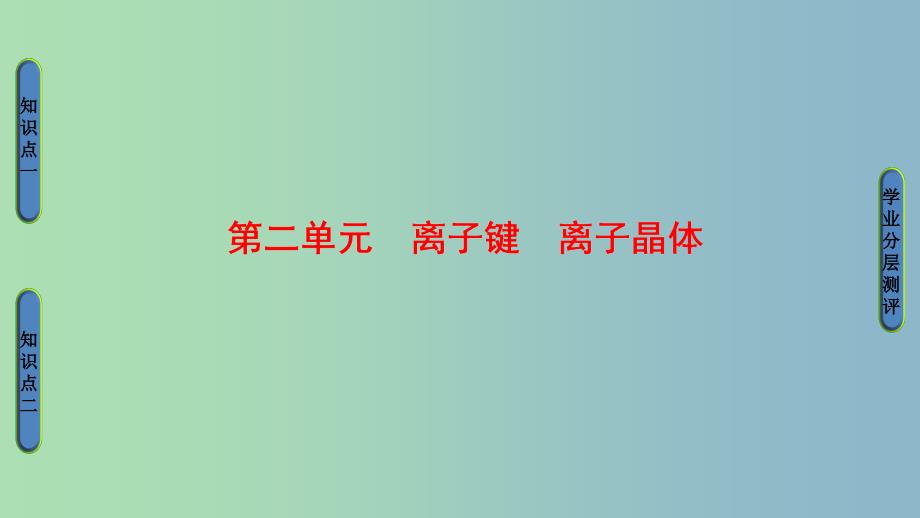 知识点一

知识点二

第二单元　离子键　离子晶体

学业分层测评